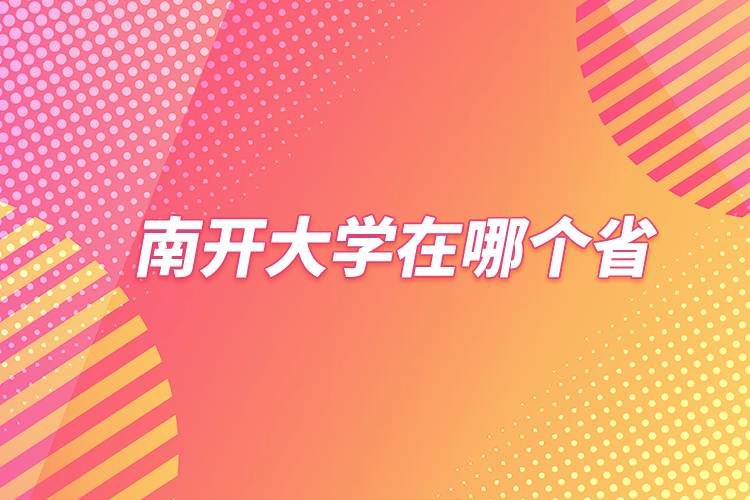 南开大学在哪个省